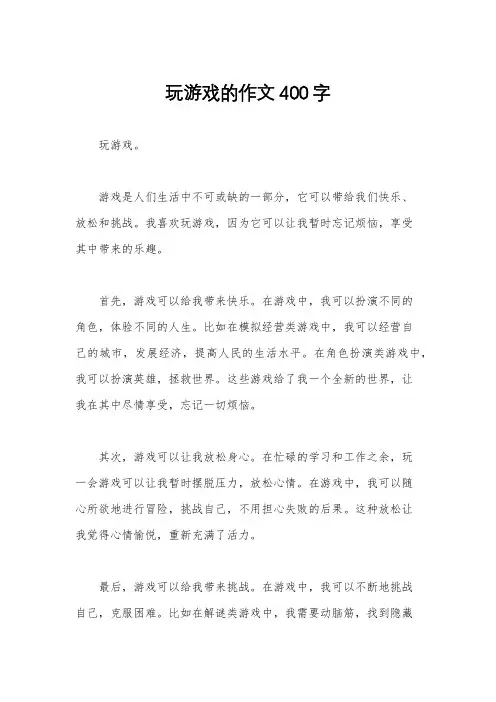 玩游戏的作文400字

玩游戏。

游戏是人们生活中不可或缺的一部分，它可以带给我们快乐、放松和挑战。我喜欢玩游戏，因为它可以让我暂时忘记烦恼，享受其中带来的乐趣。

首先，游戏可以给我带来快乐。在游戏中，我可以扮演不同的角色，体验不同的人生。比如在模拟经营类游戏中，我可以经营自己的城市，发展经济，提高人民的生活水平。在角色扮演类游戏中，我可以扮演英雄，拯救世界。这些游戏给了我一个全新的世界，让我在其中尽情享受，忘记一切烦恼。

其次，游戏可以让我放松身心。在忙碌的学习和工作之余，玩一会游戏可以让我暂时摆脱压力，放松心情。在游戏中，我可以随心所欲地进行冒险，挑战自己，不用担心失败的后果。这种放松让我觉得心情愉悦，重新充满了活力。

最后，游戏可以给我带来挑战。在游戏中，我可以不断地挑战自己，克服困难。比如在解谜类游戏中，我需要动脑筋，找到隐藏